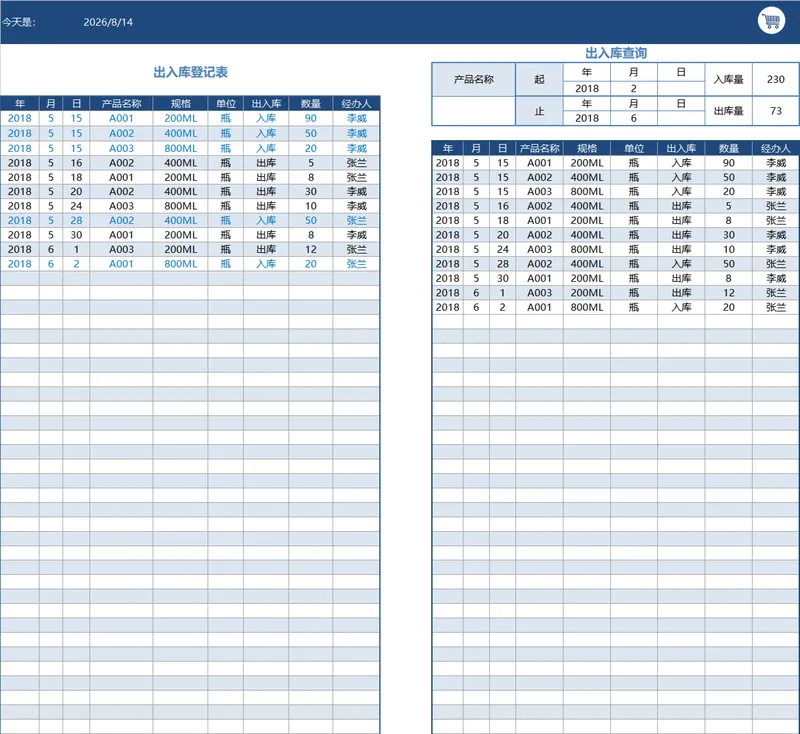 今天是: 2026/8/14

出入库登记表

| 年 | 月 | 日 | 产品名称 | 规格 | 单位 | 出入库 | 数量 | 经办人 |
|---|---|---|---|---|---|---|---|---|
| 2018 | 5 | 15 | A001 | 200ML | 瓶 | 入库 | 90 | 李威 |
| 2018 | 5 | 15 | A002 | 400ML | 瓶 | 入库 | 50 | 李威 |
| 2018 | 5 | 15 | A003 | 800ML | 瓶 | 入库 | 20 | 李威 |
| 2018 | 5 | 16 | A002 | 400ML | 瓶 | 出库 | 5 | 张兰 |
| 2018 | 5 | 18 | A001 | 200ML | 瓶 | 出库 | 8 | 张兰 |
| 2018 | 5 | 20 | A002 | 400ML | 瓶 | 出库 | 30 | 李威 |
| 2018 | 5 | 24 | A003 | 800ML | 瓶 | 出库 | 10 | 李威 |
| 2018 | 5 | 28 | A002 | 400ML | 瓶 | 入库 | 50 | 张兰 |
| 2018 | 5 | 30 | A001 | 200ML | 瓶 | 出库 | 8 | 李威 |
| 2018 | 6 | 1 | A003 | 200ML | 瓶 | 出库 | 12 | 张兰 |
| 2018 | 6 | 2 | A001 | 800ML | 瓶 | 入库 | 20 | 张兰 |

出入库查询

| 产品名称 | 起 | 年 | 月 | 日 | 入库量 | 230 |
|---|---|---|---|---|---|---|
| | | 2018 | 2 | | | |
| | 止 | 年 | 月 | 日 | 出库量 | 73 |
| | | 2018 | 6 | | | |

| 年 | 月 | 日 | 产品名称 | 规格 | 单位 | 出入库 | 数量 | 经办人 |
|---|---|---|---|---|---|---|---|---|
| 2018 | 5 | 15 | A001 | 200ML | 瓶 | 入库 | 90 | 李威 |
| 2018 | 5 | 15 | A002 | 400ML | 瓶 | 入库 | 50 | 李威 |
| 2018 | 5 | 15 | A003 | 800ML | 瓶 | 入库 | 20 | 李威 |
| 2018 | 5 | 16 | A002 | 400ML | 瓶 | 出库 | 5 | 张兰 |
| 2018 | 5 | 18 | A001 | 200ML | 瓶 | 出库 | 8 | 张兰 |
| 2018 | 5 | 20 | A002 | 400ML | 瓶 | 出库 | 30 | 李威 |
| 2018 | 5 | 24 | A003 | 800ML | 瓶 | 出库 | 10 | 李威 |
| 2018 | 5 | 28 | A002 | 400ML | 瓶 | 入库 | 50 | 张兰 |
| 2018 | 5 | 30 | A001 | 200ML | 瓶 | 出库 | 8 | 李威 |
| 2018 | 6 | 1 | A003 | 200ML | 瓶 | 出库 | 12 | 张兰 |
| 2018 | 6 | 2 | A001 | 800ML | 瓶 | 入库 | 20 | 张兰 |